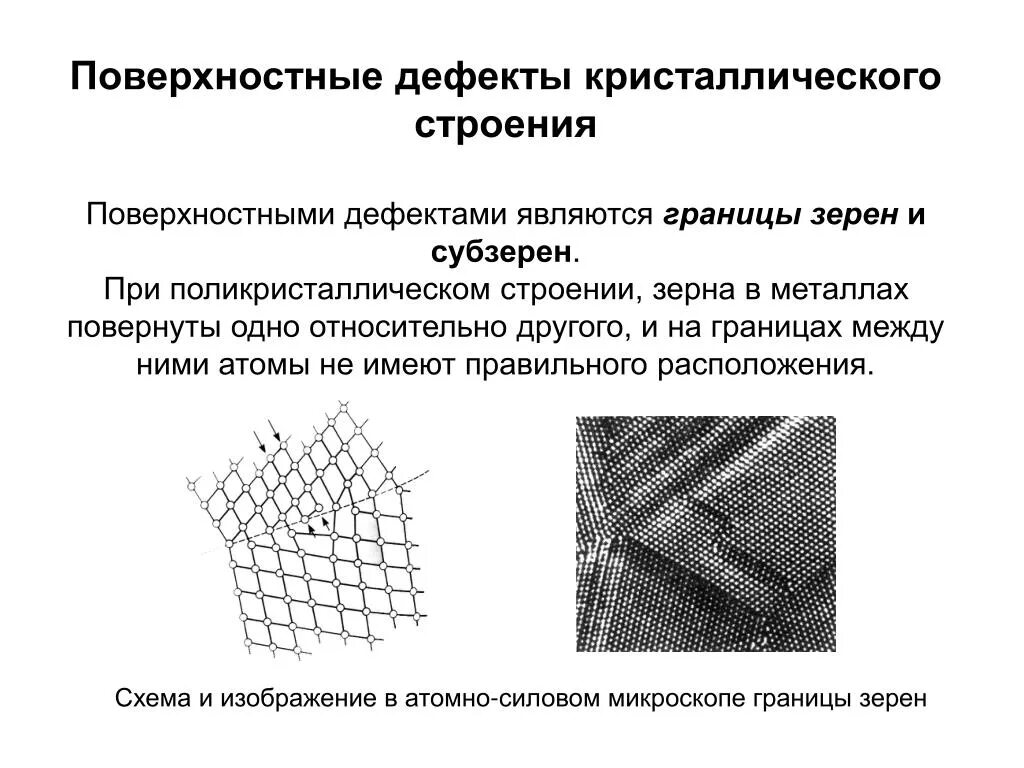 Поверхностные дефекты кристаллического строения

Поверхностными дефектами являются границы зерен и субзерен.
При поликристаллическом строении, зерна в металлах повернуты одно относительно другого, и на границах между ними атомы не имеют правильного расположения.

Схема и изображение в атомно-силовом микроскопе границы зерен